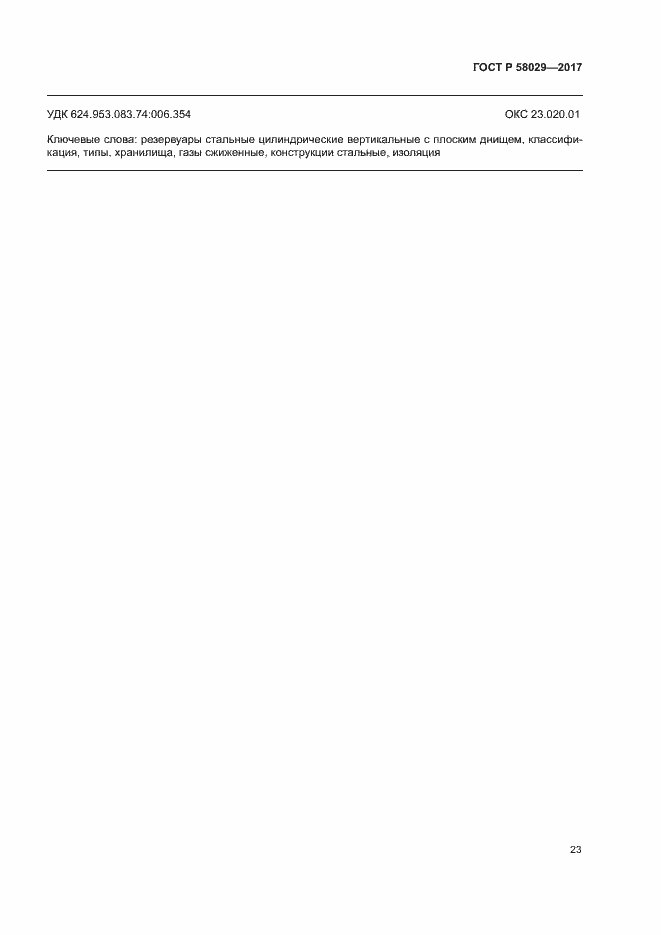 ГОСТ Р 58029—2017

УДК 624.953.083.74:006.354 ОКС 23.020.01

Ключевые слова: резервуары стальные цилиндрические вертикальные с плоским днищем, классификация, типы, хранилища, газы сжиженные, конструкции стальные, изоляция

23